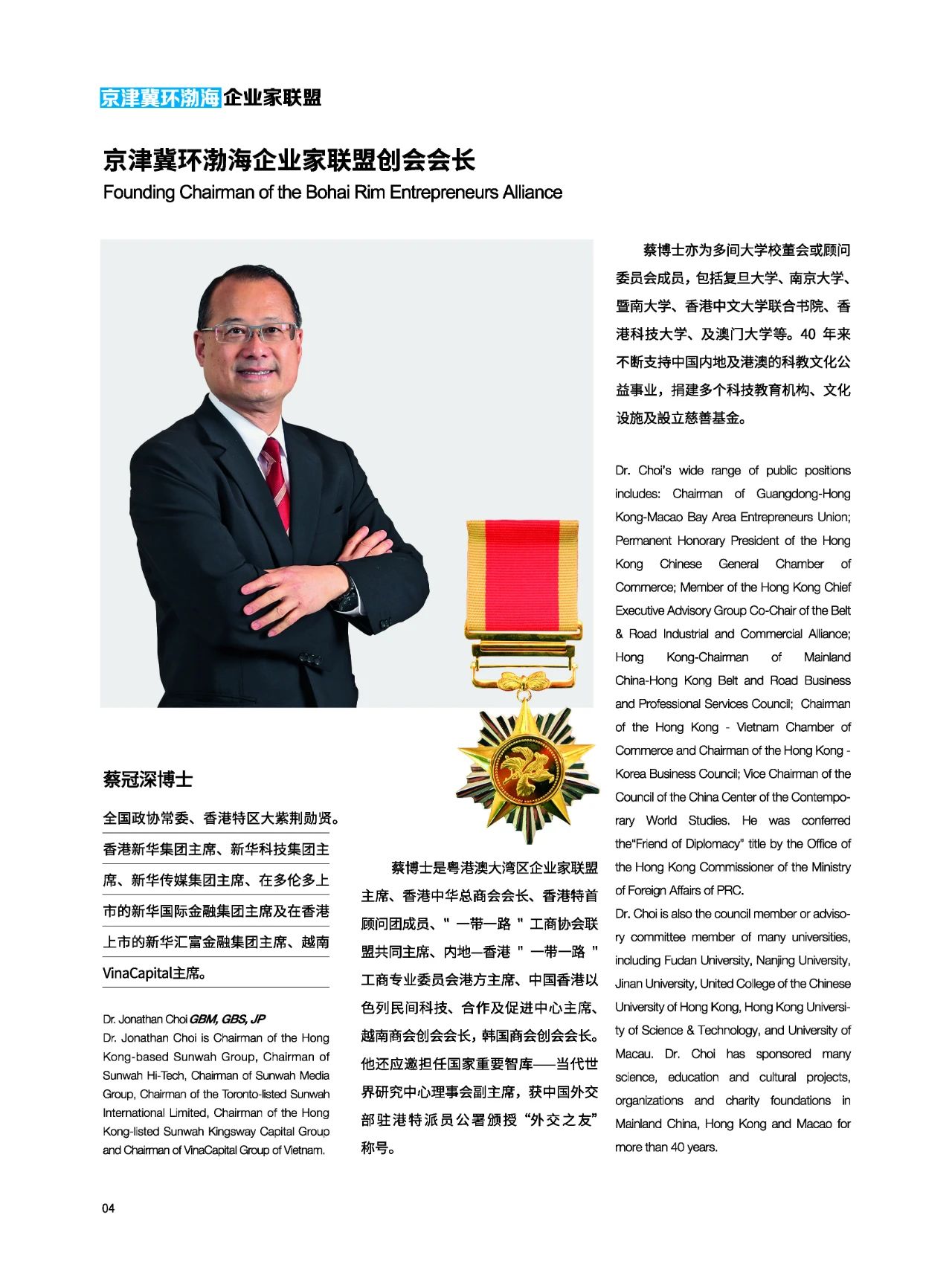 京津冀环渤海企业家联盟

京津冀环渤海企业家联盟创会会长
Founding Chairman of the Bohai Rim Entrepreneurs Alliance

蔡冠深博士

全国政协常委、香港特区大紫荆勋贤。香港新华集团主席、新华科技集团主席、新华传媒集团主席、在多伦多上市的新华国际金融集团主席及在香港上市的新华汇富金融集团主席、越南VinaCapital主席。

Dr. Jonathan Choi GBM, GBS, JP
Dr. Jonathan Choi is Chairman of the Hong Kong-based Sunwah Group, Chairman of Sunwah Hi-Tech, Chairman of Sunwah Media Group, Chairman of the Toronto-listed Sunwah International Limited, Chairman of the Hong Kong-listed Sunwah Kingsway Capital Group and Chairman of VinaCapital Group of Vietnam.

蔡博士是粤港澳大湾区企业家联盟主席、香港中华总商会会长、香港特首顾问团成员、" 一带一路 " 工商协会联盟共同主席、内地—香港 " 一带一路 " 工商专业委员会港方主席、中国香港以色列民间科技、合作及促进中心主席、越南商会创会会长，韩国商会创会会长。他还应邀担任国家重要智库——当代世界研究中心理事会副主席，获中国外交部驻港特派员公署颁授“外交之友”称号。

蔡博士亦为多间大学校董会或顾问委员会成员，包括复旦大学、南京大学、暨南大学、香港中文大学联合书院、香港科技大学、及澳门大学等。40 年来不断支持中国内地及港澳的科教文化公益事业，捐建多个科技教育机构、文化设施及設立慈善基金。

Dr. Choi's wide range of public positions includes: Chairman of Guangdong-Hong Kong-Macao Bay Area Entrepreneurs Union; Permanent Honorary President of the Hong Kong Chinese General Chamber of Commerce; Member of the Hong Kong Chief Executive Advisory Group Co-Chair of the Belt & Road Industrial and Commercial Alliance; Hong Kong-Chairman of Mainland China-Hong Kong Belt and Road Business and Professional Services Council; Chairman of the Hong Kong - Vietnam Chamber of Commerce and Chairman of the Hong Kong - Korea Business Council; Vice Chairman of the Council of the China Center of the Contemporary World Studies. He was conferred the"Friend of Diplomacy" title by the Office of the Hong Kong Commissioner of the Ministry of Foreign Affairs of PRC.
Dr. Choi is also the council member or advisory committee member of many universities, including Fudan University, Nanjing University, Jinan University, United College of the Chinese University of Hong Kong, Hong Kong University of Science & Technology, and University of Macau. Dr. Choi has sponsored many science, education and cultural projects, organizations and charity foundations in Mainland China, Hong Kong and Macao for more than 40 years.

04